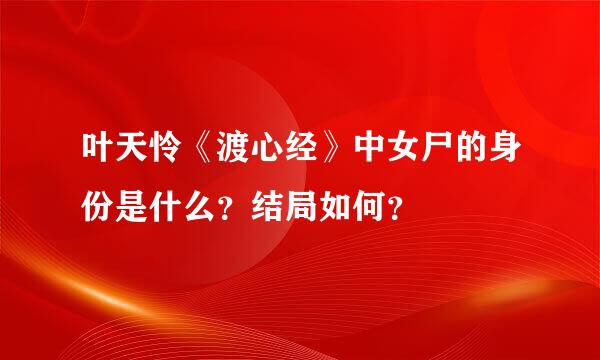 叶天怜《渡心经》中女尸的身份是什么？结局如何？